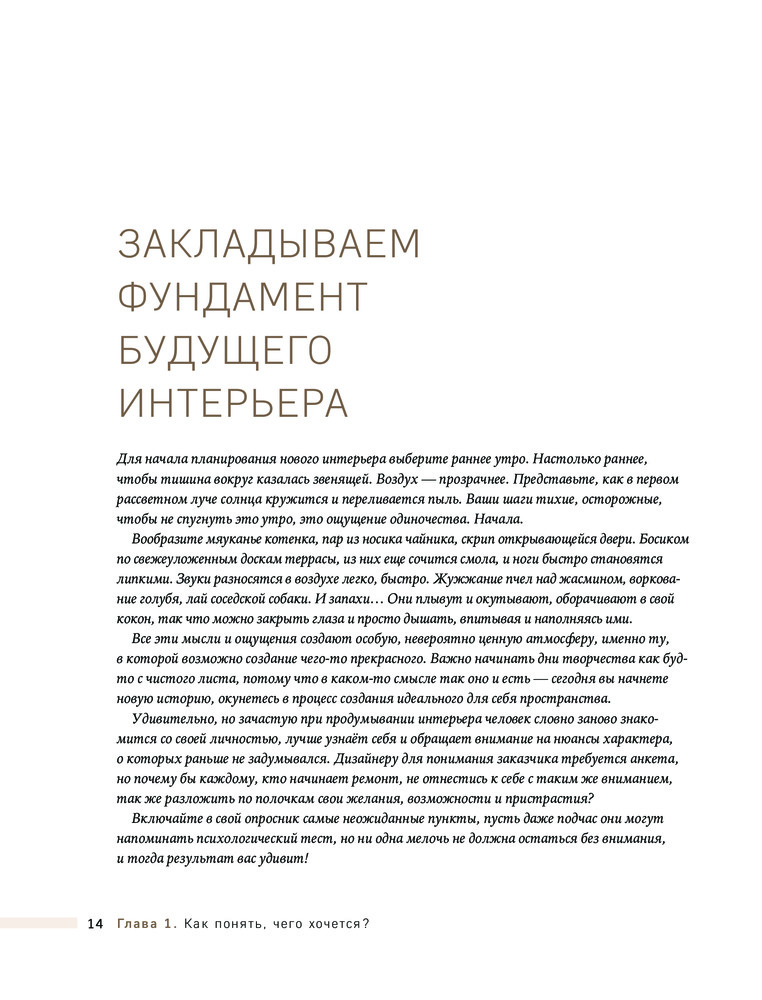 ЗАКЛАДЫВАЕМ ФУНДАМЕНТ БУДУЩЕГО ИНТЕРЬЕРА

Для начала планирования нового интерьера выберите раннее утро. Настолько раннее, чтобы тишина вокруг казалась звенящей. Воздух — прозрачнее. Представьте, как в первом рассветном луче солнца кружится и переливается пыль. Ваши шаги тихие, осторожные, чтобы не спугнуть это утро, это ощущение одиночества. Начала.

Вообразите мяуканье котенка, пар из носика чайника, скрип открывающейся двери. Босиком по свежеуложенным доскам террасы, из них еще сочится смола, и ноги быстро становятся липкими. Звуки разносятся в воздухе легко, быстро. Жужжание пчел над жасмином, воркование голубя, лай соседской собаки. И запахи… Они плывут и окутывают, оборачивают в свой кокон, так что можно закрыть глаза и просто дышать, впитывая и наполняясь ими.

Все эти мысли и ощущения создают особую, невероятно ценную атмосферу, именно ту, в которой возможно создание чего-то прекрасного. Важно начинать дни творчества как будто с чистого листа, потому что в каком-то смысле так оно и есть — сегодня вы начнете новую историю, окунетесь в процесс создания идеального для себя пространства.

Удивительно, но зачастую при продумывании интерьера человек словно заново знакомится со своей личностью, лучше узнаёт себя и обращает внимание на нюансы характера, о которых раньше не задумывался. Дизайнеру для понимания заказчика требуется анкета, но почему бы каждому, кто начинает ремонт, не отнестись к себе с таким же вниманием, так же разложить по полочкам свои желания, возможности и пристрастия?

Включайте в свой опросник самые неожиданные пункты, пусть даже подчас они могут напоминать психологический тест, но ни одна мелочь не должна остаться без внимания, и тогда результат вас удивит!

14 Глава 1. Как понять, чего хочется?